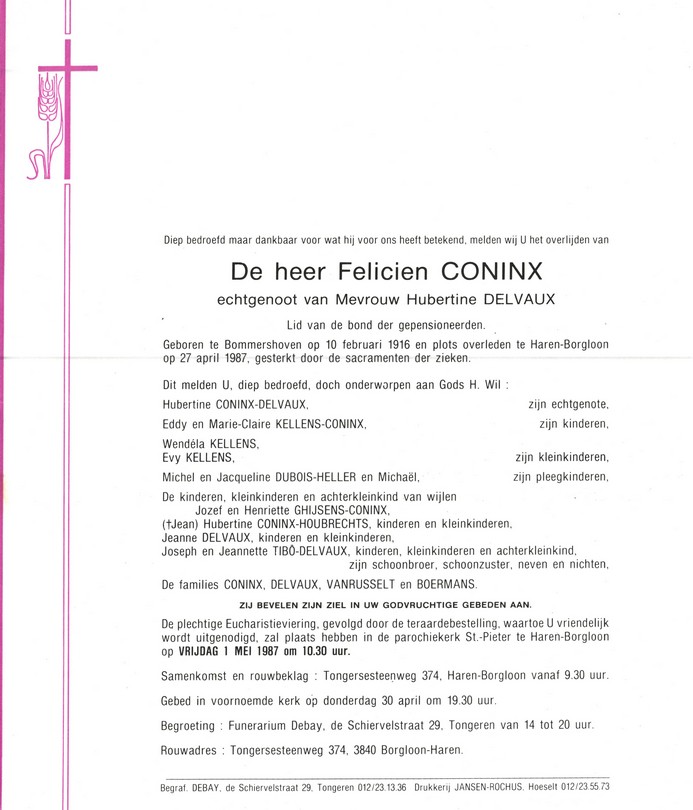 Diep bedroefd maar dankbaar voor wat hij voor ons heeft betekend, melden wij U het overlijden van

De heer Felicien CONINX

echtgenoot van Mevrouw Hubertine DELVAUX

Lid van de bond der gepensioneerden.

Geboren te Bommershoven op 10 februari 1916 en plots overleden te Haren-Borgloon op 27 april 1987, gesterkt door de sacramenten der zieken.

Dit melden U, diep bedroefd, doch onderworpen aan Gods H. Wil :

Hubertine CONINX-DELVAUX, zijn echtgenote,

Eddy en Marie-Claire KELLENS-CONINX, zijn kinderen,

Wendéla KELLENS,
Evy KELLENS, zijn kleinkinderen,

Michel en Jacqueline DUBOIS-HELLER en Michaël, zijn pleegkinderen,

De kinderen, kleinkinderen en achterkleinkind van wijlen
Jozef en Henriette GHIJSENS-CONINX,
(†Jean) Hubertine CONINX-HOUBRECHTS, kinderen en kleinkinderen,
Jeanne DELVAUX, kinderen en kleinkinderen,
Joseph en Jeannette TIBÔ-DELVAUX, kinderen, kleinkinderen en achterkleinkind,
zijn schoonbroer, schoonzuster, neven en nichten,

De families CONINX, DELVAUX, VANRUSSELT en BOERMANS.

ZIJ BEVELEN ZIJN ZIEL IN UW GODVRUCHTIGE GEBEDEN AAN.

De plechtige Eucharistieviering, gevolgd door de teraardebestelling, waartoe U vriendelijk wordt uitgenodigd, zal plaats hebben in de parochiekerk St.-Pieter te Haren-Borgloon op VRIJDAG 1 MEI 1987 om 10.30 uur.

Samenkomst en rouwbeklag : Tongersesteenweg 374, Haren-Borgloon vanaf 9.30 uur.

Gebed in voornoemde kerk op donderdag 30 april om 19.30 uur.

Begroeting : Funerarium Debay, de Schiervelstraat 29, Tongeren van 14 tot 20 uur.

Rouwadres : Tongersesteenweg 374, 3840 Borgloon-Haren.

Begraf. DEBAY, de Schiervelstraat 29, Tongeren 012/23.13.36 Drukkerij JANSEN-ROCHUS, Hoeselt 012/23.55.73